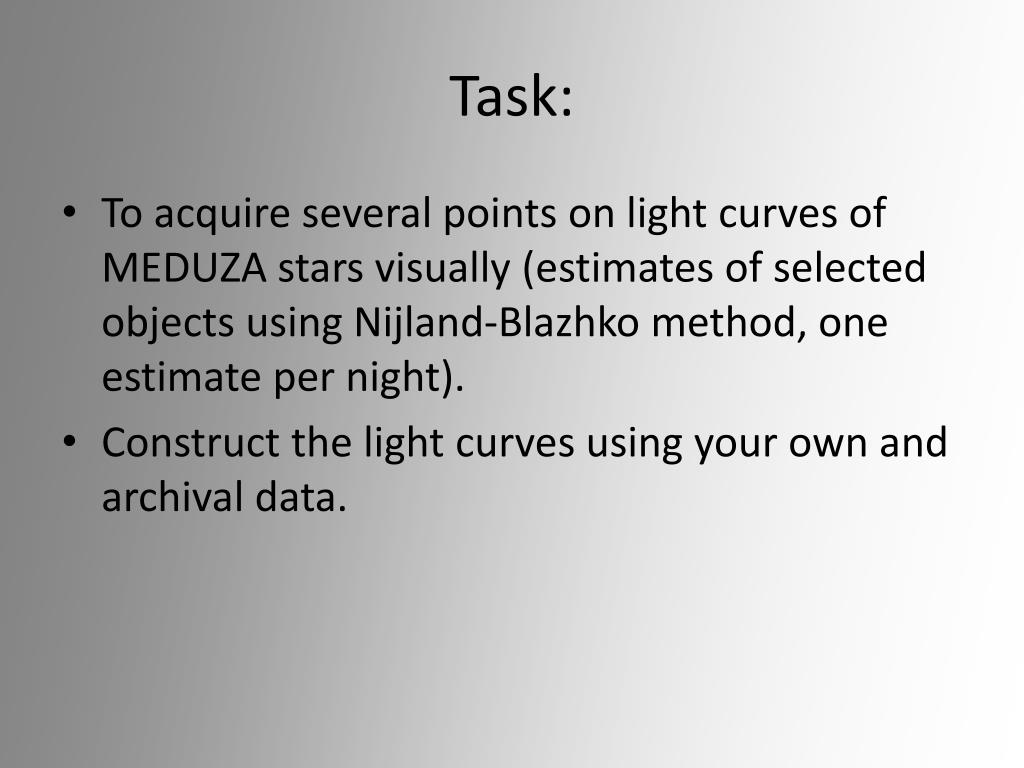 Task:

• To acquire several points on light curves of MEDUZA stars visually (estimates of selected objects using Nijland-Blazhko method, one estimate per night).

• Construct the light curves using your own and archival data.